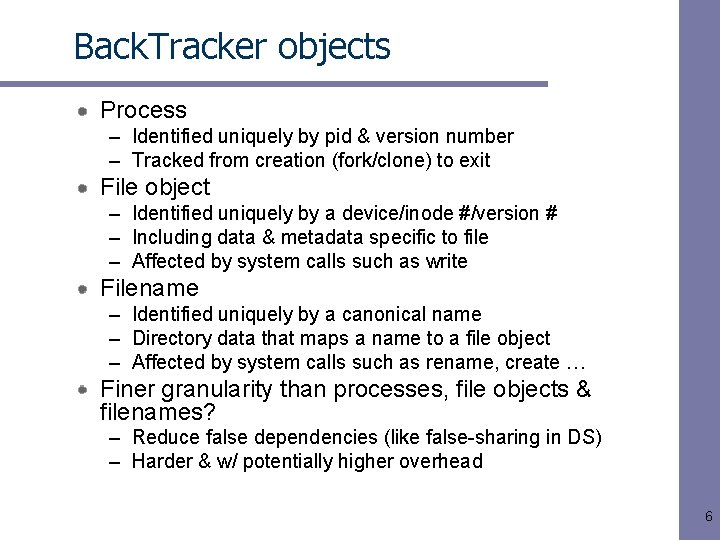 BackTracker objects

• Process
- Identified uniquely by pid & version number
- Tracked from creation (fork/clone) to exit
• File object
- Identified uniquely by a device/inode #/version #
- Including data & metadata specific to file
- Affected by system calls such as write
• Filename
- Identified uniquely by a canonical name
- Directory data that maps a name to a file object
- Affected by system calls such as rename, create …
• Finer granularity than processes, file objects & filenames?
- Reduce false dependencies (like false-sharing in DS)
- Harder & w/ potentially higher overhead

6